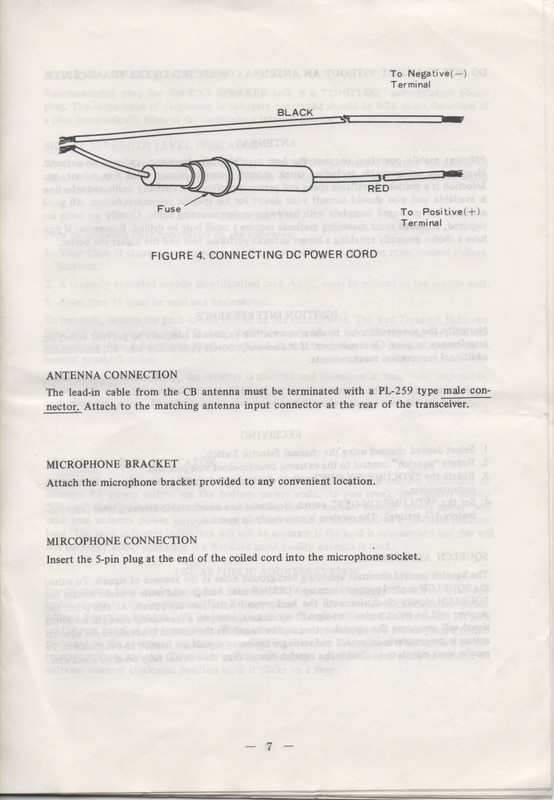 To Negative(−) Terminal

BLACK

RED

Fuse

To Positive(+) Terminal

FIGURE 4. CONNECTING DC POWER CORD

ANTENNA CONNECTION

The lead-in cable from the CB antenna must be terminated with a PL-259 type male connector. Attach to the matching antenna input connector at the rear of the transceiver.

MICROPHONE BRACKET

Attach the microphone bracket provided to any convenient location.

MIRCOPHONE CONNECTION

Insert the 5-pin plug at the end of the coiled cord into the microphone socket.

— 7 —